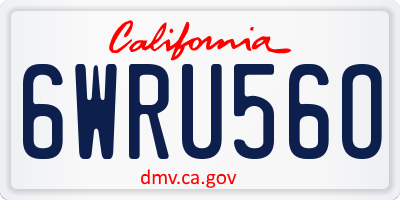 California

6WRU560

dmv.ca.gov